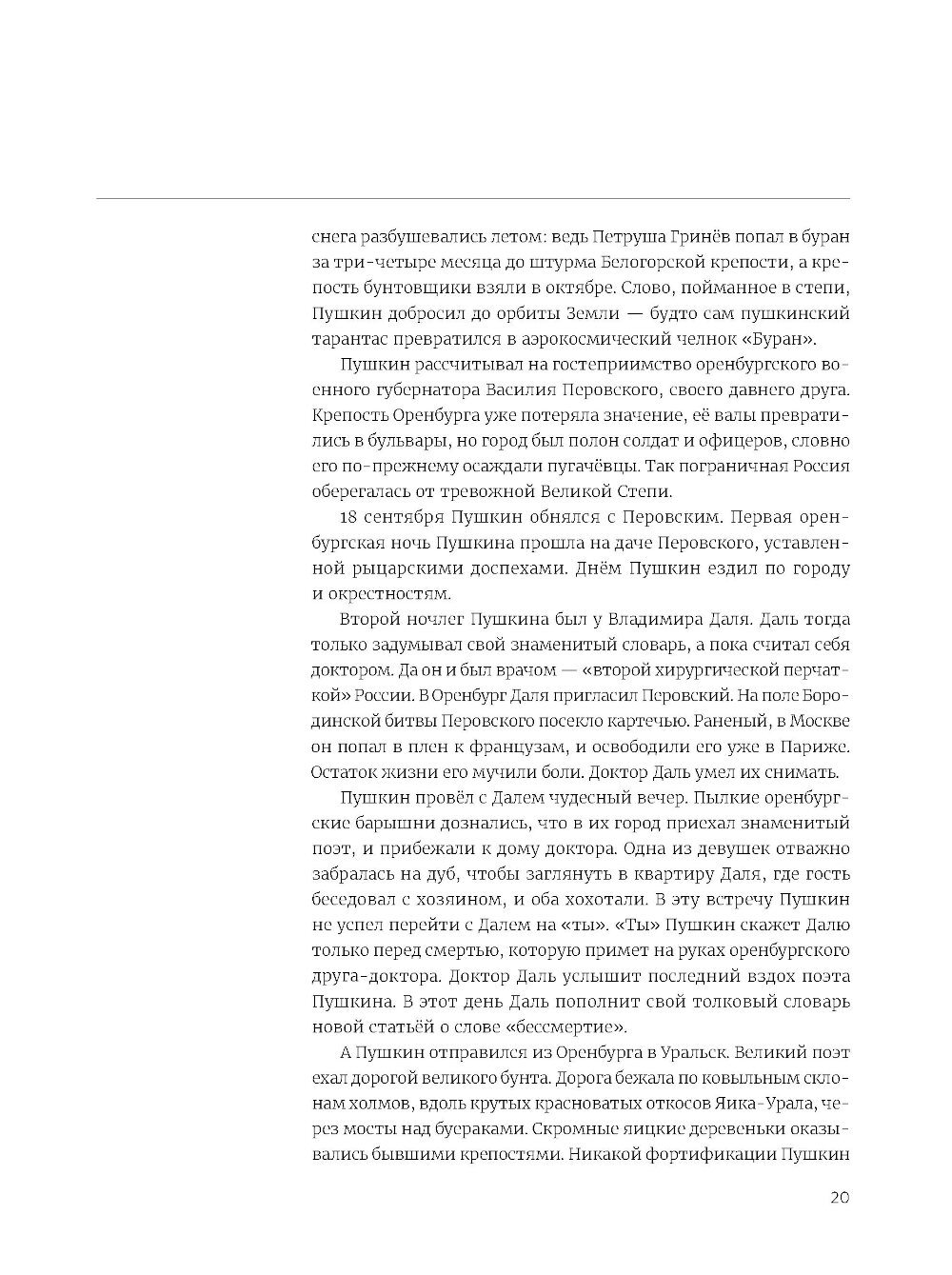 снега разбушевались летом: ведь Петруша Гринёв попал в буран за три-четыре месяца до штурма Белогорской крепости, а крепость бунтовщики взяли в октябре. Слово, пойманное в степи, Пушкин добросил до орбиты Земли — будто сам пушкинский тарантас превратился в аэрокосмический челнок «Буран».

Пушкин рассчитывал на гостеприимство оренбургского военного губернатора Василия Перовского, своего давнего друга. Крепость Оренбурга уже потеряла значение, её валы превратились в бульвары, но город был полон солдат и офицеров, словно его по-прежнему осаждали пугачёвцы. Так пограничная Россия оберегалась от тревожной Великой Степи.

18 сентября Пушкин обнялся с Перовским. Первая оренбургская ночь Пушкина прошла на даче Перовского, уставленной рыцарскими доспехами. Днём Пушкин ездил по городу и окрестностям.

Второй ночлег Пушкина был у Владимира Даля. Даль тогда только задумывал свой знаменитый словарь, а пока считал себя доктором. Да он и был врачом — «второй хирургической перчаткой» России. В Оренбург Даля пригласил Перовский. На поле Бородинской битвы Перовского посекло картечью. Раненый, в Москве он попал в плен к французам, и освободили его уже в Париже. Остаток жизни его мучили боли. Доктор Даль умел их снимать.

Пушкин провёл с Далем чудесный вечер. Пылкие оренбургские барышни дознались, что в их город приехал знаменитый поэт, и прибежали к дому доктора. Одна из девушек отважно забралась на дуб, чтобы заглянуть в квартиру Даля, где гость беседовал с хозяином, и оба хохотали. В эту встречу Пушкин не успел перейти с Далем на «ты». «Ты» Пушкин скажет Далю только перед смертью, которую примет на руках оренбургского друга-доктора. Доктор Даль услышит последний вздох поэта Пушкина. В этот день Даль пополнит свой толковый словарь новой статьёй о слове «бессмертие».

А Пушкин отправился из Оренбурга в Уральск. Великий поэт ехал дорогой великого бунта. Дорога бежала по ковыльным склонам холмов, вдоль крутых красноватых откосов Яика-Урала, через мосты над буераками. Скромные яицкие деревеньки оказывались бывшими крепостями. Никакой фортификации Пушкин

20